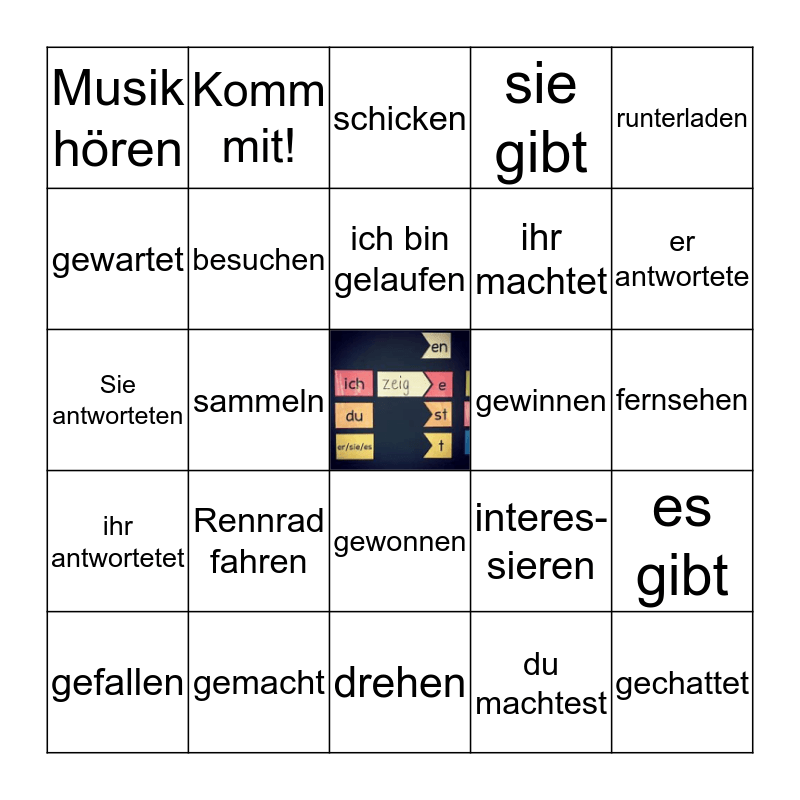 | Musik hören | Komm mit! | schicken | sie gibt | runterladen |
|---|---|---|---|---|
| gewartet | besuchen | ich bin gelaufen | ihr machtet | er antwortete |
| Sie antworteten | sammeln | en ich zeig e du st er/sie/es t | gewinnen | fernsehen |
| ihr antwortetet | Rennrad fahren | gewonnen | interessieren | es gibt |
| gefallen | gemacht | drehen | du machtest | gechattet |